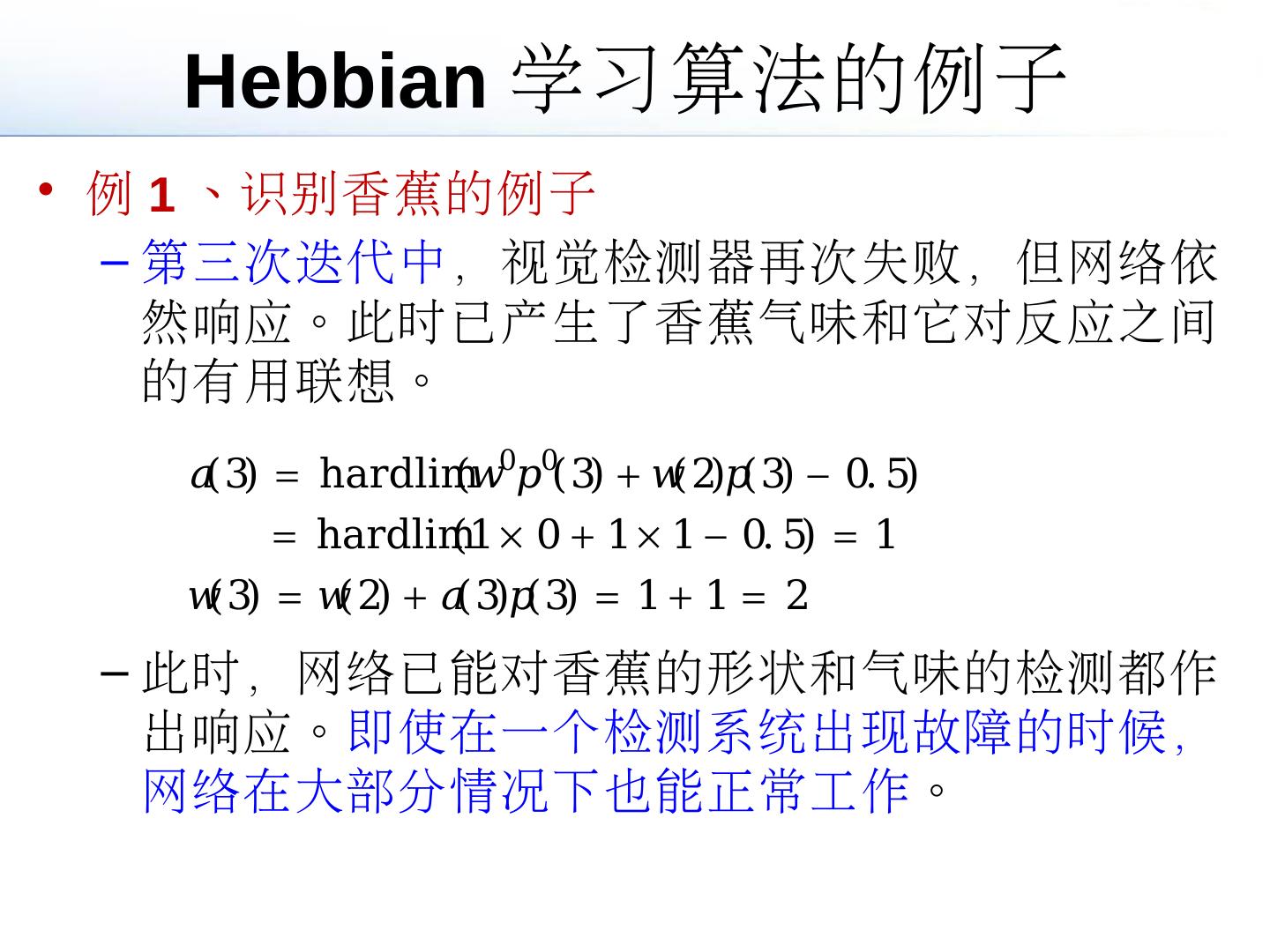 Hebbian学习算法的例子

• 例1、识别香蕉的例子

- 第三次迭代中，视觉检测器再次失败，但网络依然响应。此时已产生了香蕉气味和它对反应之间的有用联想。

$a(3) = \text{hardlim}(w^0 p^0(3) + w(2)p(3) - 0.5)$

$= \text{hardlim}(1 \times 0 + 1 \times 1 - 0.5) = 1$

$w(3) = w(2) + a(3)p(3) = 1 + 1 = 2$

- 此时，网络已能对香蕉的形状和气味的检测都作出响应。即使在一个检测系统出现故障的时候，网络在大部分情况下也能正常工作。